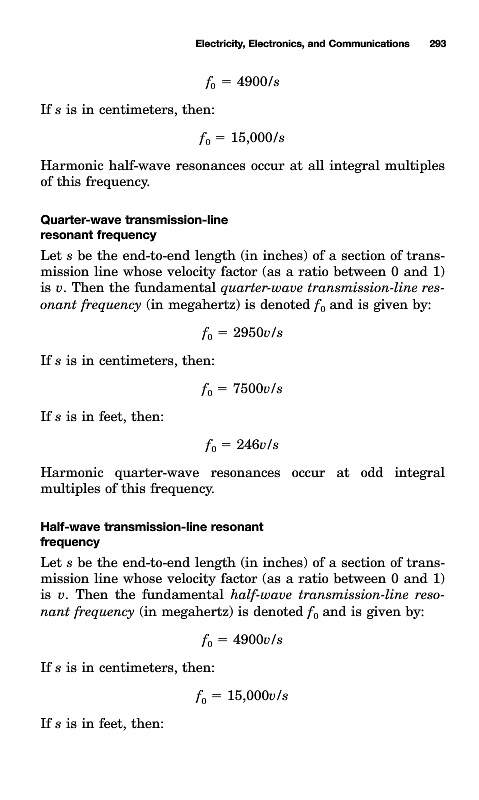 Electricity, Electronics, and Communications 293

$f_0 = 4900/s$

If $s$ is in centimeters, then:

$f_0 = 15{,}000/s$

Harmonic half-wave resonances occur at all integral multiples of this frequency.

Quarter-wave transmission-line resonant frequency

Let $s$ be the end-to-end length (in inches) of a section of transmission line whose velocity factor (as a ratio between 0 and 1) is $v$. Then the fundamental quarter-wave transmission-line resonant frequency (in megahertz) is denoted $f_0$ and is given by:

$f_0 = 2950v/s$

If $s$ is in centimeters, then:

$f_0 = 7500v/s$

If $s$ is in feet, then:

$f_0 = 246v/s$

Harmonic quarter-wave resonances occur at odd integral multiples of this frequency.

Half-wave transmission-line resonant frequency

Let $s$ be the end-to-end length (in inches) of a section of transmission line whose velocity factor (as a ratio between 0 and 1) is $v$. Then the fundamental half-wave transmission-line resonant frequency (in megahertz) is denoted $f_0$ and is given by:

$f_0 = 4900v/s$

If $s$ is in centimeters, then:

$f_0 = 15{,}000v/s$

If $s$ is in feet, then: